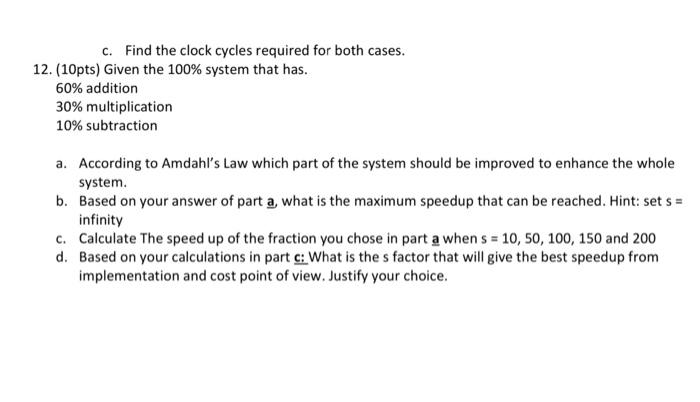 c. Find the clock cycles required for both cases.

12. (10pts) Given the 100% system that has.
60% addition
30% multiplication
10% subtraction

a. According to Amdahl's Law which part of the system should be improved to enhance the whole system.
b. Based on your answer of part a, what is the maximum speedup that can be reached. Hint: set s = infinity
c. Calculate The speed up of the fraction you chose in part a when s = 10, 50, 100, 150 and 200
d. Based on your calculations in part c: What is the s factor that will give the best speedup from implementation and cost point of view. Justify your choice.